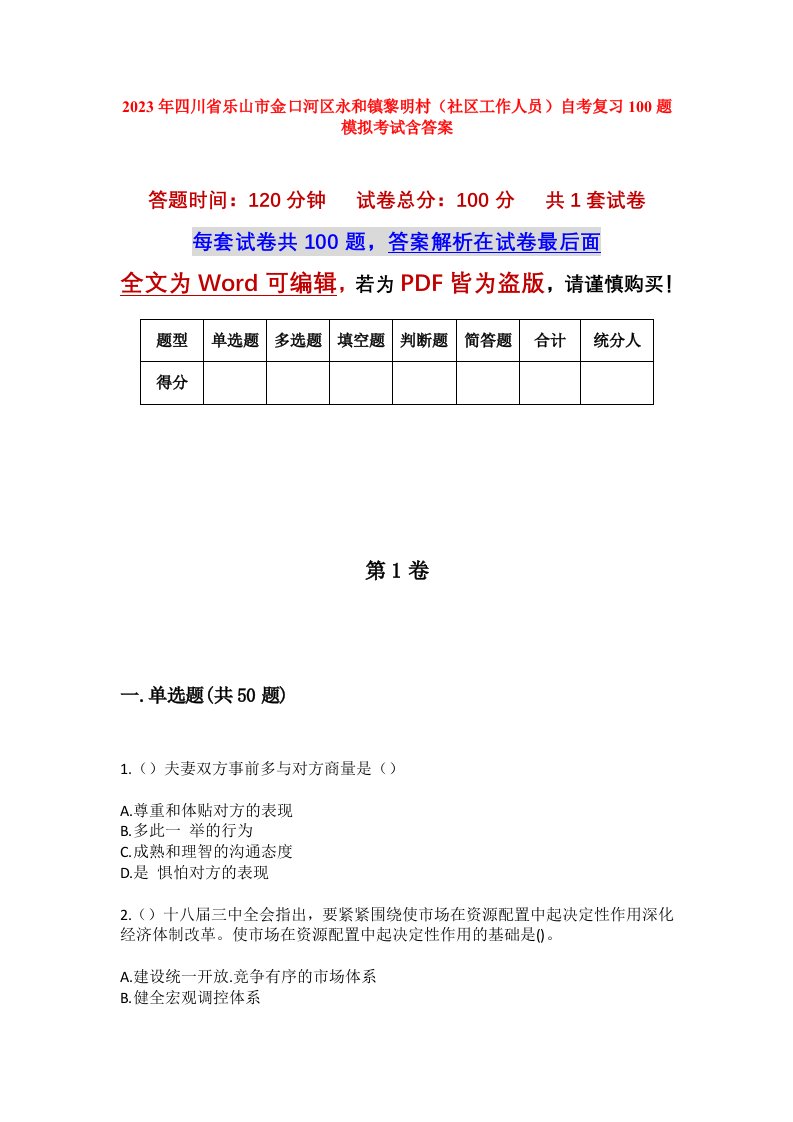 2023年四川省乐山市金口河区永和镇黎明村（社区工作人员）自考复习100题模拟考试含答案

答题时间：120分钟　　试卷总分：100分　　共1套试卷

每套试卷共100题，答案解析在试卷最后面

全文为Word可编辑，若为PDF皆为盗版，请谨慎购买！

| 题型 | 单选题 | 多选题 | 填空题 | 判断题 | 简答题 | 合计 | 统分人 |
|---|---|---|---|---|---|---|---|
| 得分 | | | | | | | |

第1卷

一.单选题(共50题)

1.（）夫妻双方事前多与对方商量是（）

A.尊重和体贴对方的表现
B.多此一 举的行为
C.成熟和理智的沟通态度
D.是 惧怕对方的表现

2.（）十八届三中全会指出，要紧紧围绕使市场在资源配置中起决定性作用深化经济体制改革。使市场在资源配置中起决定性作用的基础是()。

A.建设统一开放.竞争有序的市场体系
B.健全宏观调控体系